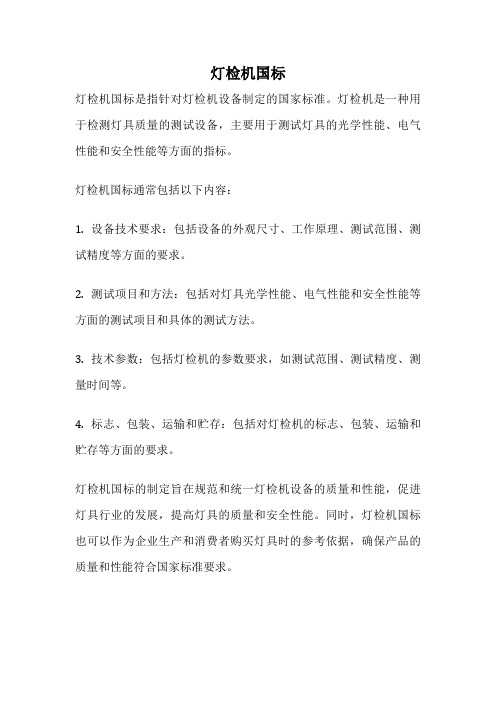 灯检机国标

灯检机国标是指针对灯检机设备制定的国家标准。灯检机是一种用于检测灯具质量的测试设备，主要用于测试灯具的光学性能、电气性能和安全性能等方面的指标。

灯检机国标通常包括以下内容：

1. 设备技术要求：包括设备的外观尺寸、工作原理、测试范围、测试精度等方面的要求。

2. 测试项目和方法：包括对灯具光学性能、电气性能和安全性能等方面的测试项目和具体的测试方法。

3. 技术参数：包括灯检机的参数要求，如测试范围、测试精度、测量时间等。

4. 标志、包装、运输和贮存：包括对灯检机的标志、包装、运输和贮存等方面的要求。

灯检机国标的制定旨在规范和统一灯检机设备的质量和性能，促进灯具行业的发展，提高灯具的质量和安全性能。同时，灯检机国标也可以作为企业生产和消费者购买灯具时的参考依据，确保产品的质量和性能符合国家标准要求。